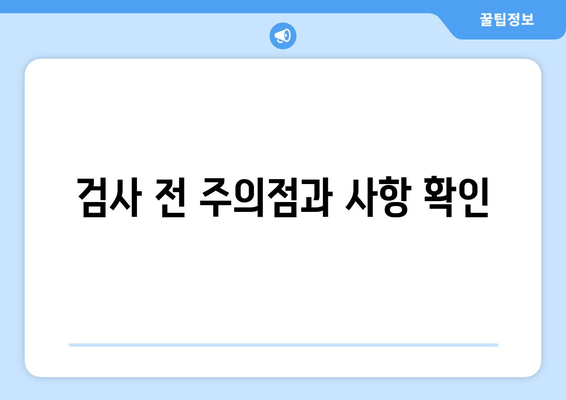 꿀팁정보

검사 전 주의점과 사항 확인